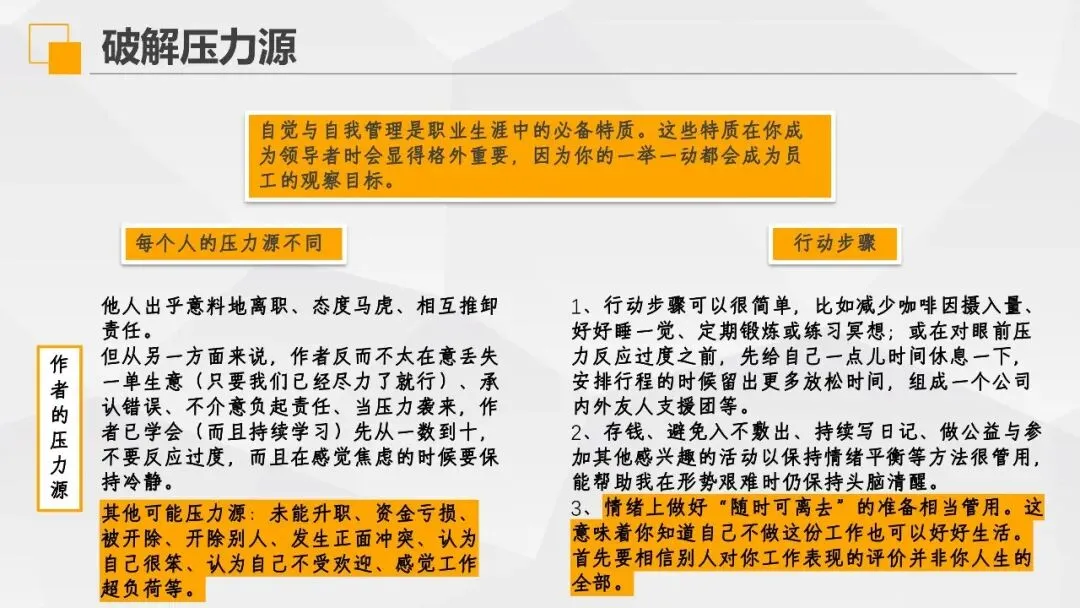 破解压力源

自觉与自我管理是职业生涯中的必备特质。这些特质在你成为领导者时会显得格外重要，因为你的一举一动都会成为员工的观察目标。

每个人的压力源不同

作者的压力源

他人出乎意料地离职、态度马虎、相互推卸责任。

但从另一方面来说，作者反而不太在意丢失一单生意（只要我们已经尽力了就行）、承认错误、不介意负起责任、当压力袭来，作者已学会（而且持续学习）先从一数到十，不要反应过度，而且在感觉焦虑的时候要保持冷静。

其他可能压力源：未能升职、资金亏损、被开除、开除别人、发生正面冲突、认为自己很笨、认为自己不受欢迎、感觉工作超负荷等。

行动步骤

1、行动步骤可以很简单，比如减少咖啡因摄入量、好好睡一觉、定期锻炼或练习冥想；或在对眼前压力反应过度之前，先给自己一点儿时间休息一下，安排行程的时候留出更多放松时间，组成一个公司内外友人支援团等。

2、存钱、避免入不敷出、持续写日记、做公益与参加其他感兴趣的活动以保持情绪平衡等方法很管用，能帮助我在形势艰难时仍保持头脑清醒。

3、情绪上做好“随时可离去”的准备相当管用。这意味着你知道自己不做这份工作也可以好好生活。首先要相信别人对你工作表现的评价并非你人生的全部。